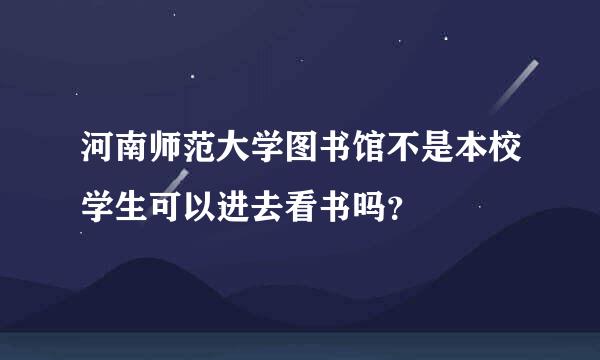 河南师范大学图书馆不是本校学生可以进去看书吗?